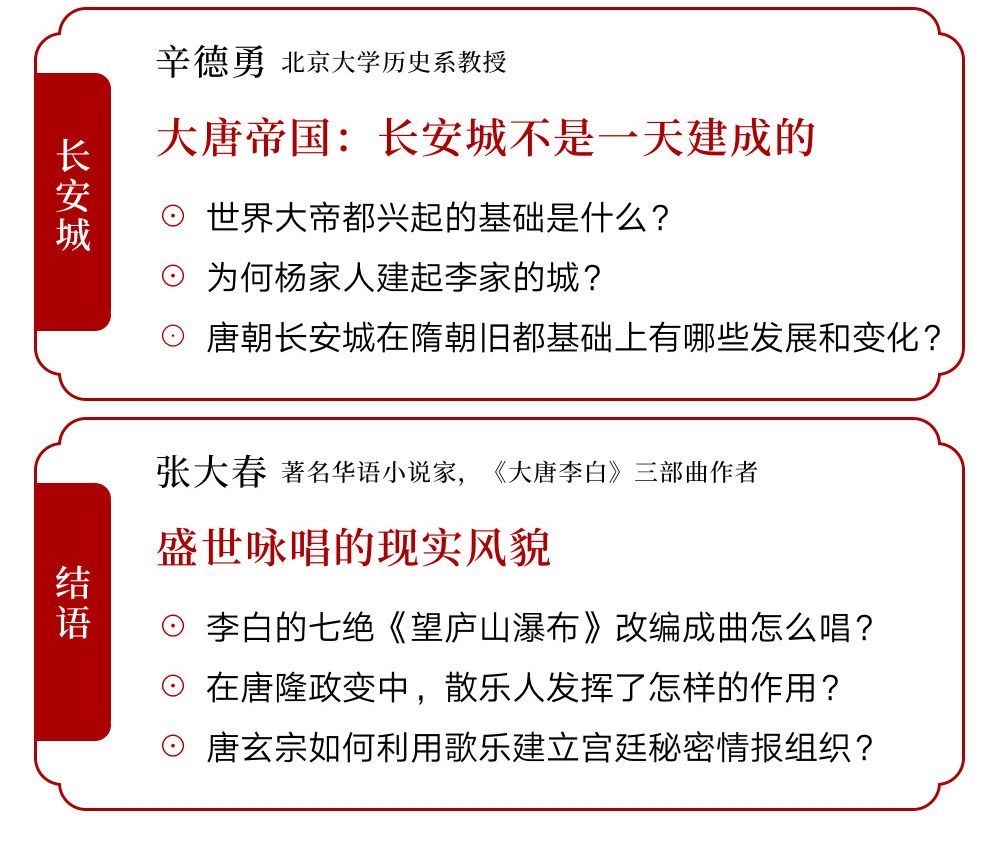 长安城

辛德勇 北京大学历史系教授

大唐帝国：长安城不是一天建成的

⊙ 世界大帝都兴起的基础是什么？

⊙ 为何杨家人建起李家的城？

⊙ 唐朝长安城在隋朝旧都基础上有哪些发展和变化？

结语

张大春 著名华语小说家，《大唐李白》三部曲作者

盛世咏唱的现实风貌

⊙ 李白的七绝《望庐山瀑布》改编成曲怎么唱？

⊙ 在唐隆政变中，散乐人发挥了怎样的作用？

⊙ 唐玄宗如何利用歌乐建立宫廷秘密情报组织？